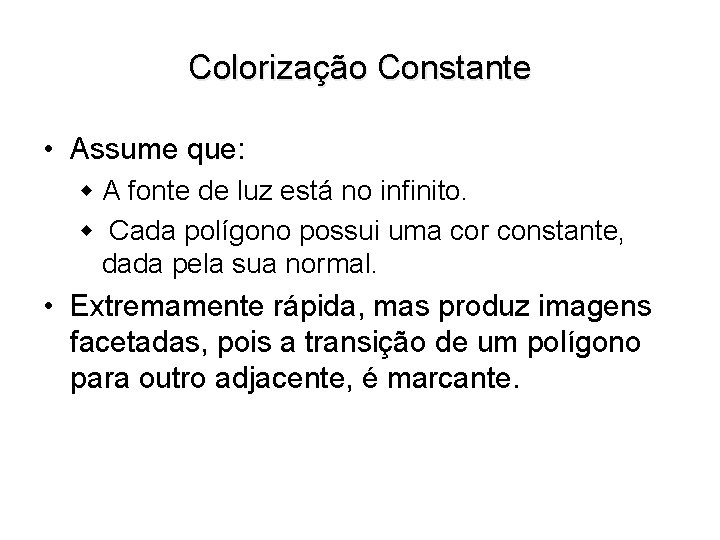 Colorização Constante

• Assume que:
  ◆ A fonte de luz está no infinito.
  ◆ Cada polígono possui uma cor constante, dada pela sua normal.
• Extremamente rápida, mas produz imagens facetadas, pois a transição de um polígono para outro adjacente, é marcante.